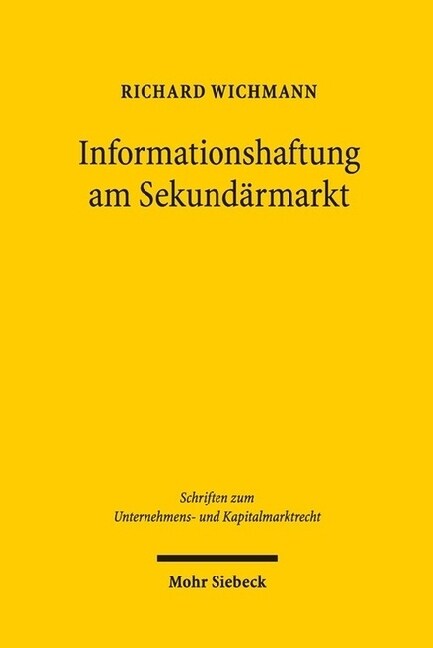 RICHARD WICHMANN

Informationshaftung am Sekundärmarkt

Schriften zum Unternehmens- und Kapitalmarktrecht

Mohr Siebeck